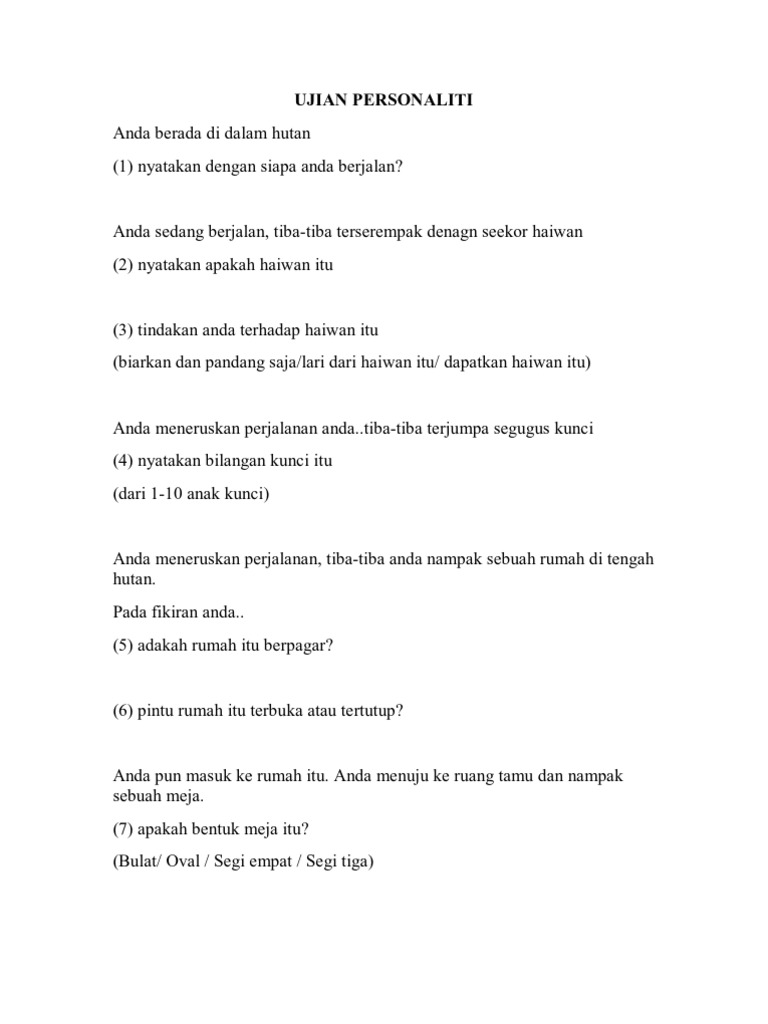 UJIAN PERSONALITI

Anda berada di dalam hutan

(1) nyatakan dengan siapa anda berjalan?

Anda sedang berjalan, tiba-tiba terserempak denagn seekor haiwan

(2) nyatakan apakah haiwan itu

(3) tindakan anda terhadap haiwan itu

(biarkan dan pandang saja/lari dari haiwan itu/ dapatkan haiwan itu)

Anda meneruskan perjalanan anda..tiba-tiba terjumpa segugus kunci

(4) nyatakan bilangan kunci itu

(dari 1-10 anak kunci)

Anda meneruskan perjalanan, tiba-tiba anda nampak sebuah rumah di tengah hutan.

Pada fikiran anda..

(5) adakah rumah itu berpagar?

(6) pintu rumah itu terbuka atau tertutup?

Anda pun masuk ke rumah itu. Anda menuju ke ruang tamu dan nampak sebuah meja.

(7) apakah bentuk meja itu?

(Bulat/ Oval / Segi empat / Segi tiga)